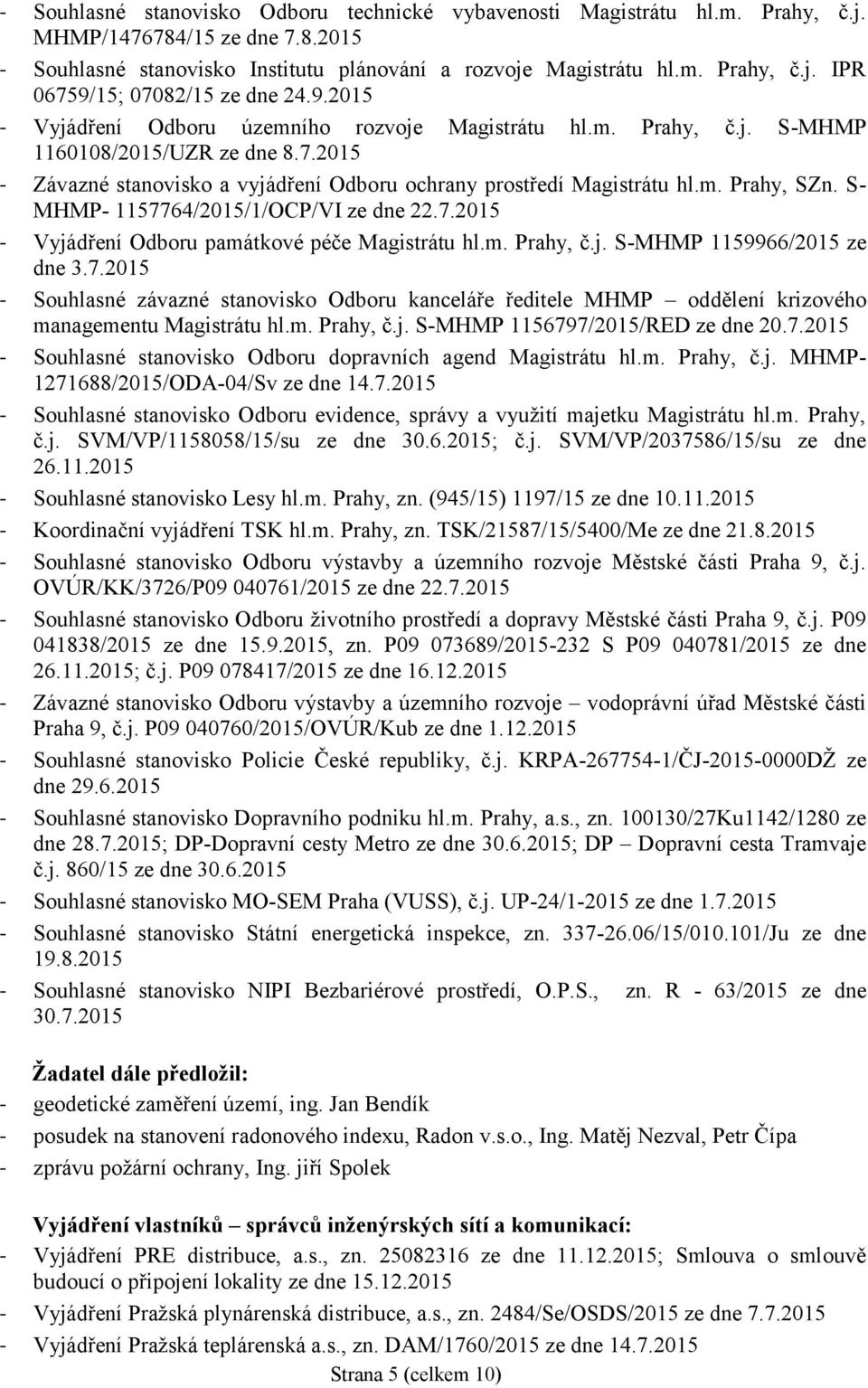 - Souhlasné stanovisko Odboru technické vybavenosti Magistrátu hl.m. Prahy, č.j. MHMP/1476784/15 ze dne 7.8.2015
- Souhlasné stanovisko Institutu plánování a rozvoje Magistrátu hl.m. Prahy, č.j. IPR 06759/15; 07082/15 ze dne 24.9.2015
- Vyjádření Odboru územního rozvoje Magistrátu hl.m. Prahy, č.j. S-MHMP 1160108/2015/UZR ze dne 8.7.2015
- Závazné stanovisko a vyjádření Odboru ochrany prostředí Magistrátu hl.m. Prahy, SZn. S-MHMP- 1157764/2015/1/OCP/VI ze dne 22.7.2015
- Vyjádření Odboru památkové péče Magistrátu hl.m. Prahy, č.j. S-MHMP 1159966/2015 ze dne 3.7.2015
- Souhlasné závazné stanovisko Odboru kanceláře ředitele MHMP – oddělení krizového managementu Magistrátu hl.m. Prahy, č.j. S-MHMP 1156797/2015/RED ze dne 20.7.2015
- Souhlasné stanovisko Odboru dopravních agend Magistrátu hl.m. Prahy, č.j. MHMP-1271688/2015/ODA-04/Sv ze dne 14.7.2015
- Souhlasné stanovisko Odboru evidence, správy a využití majetku Magistrátu hl.m. Prahy, č.j. SVM/VP/1158058/15/su ze dne 30.6.2015; č.j. SVM/VP/2037586/15/su ze dne 26.11.2015
- Souhlasné stanovisko Lesy hl.m. Prahy, zn. (945/15) 1197/15 ze dne 10.11.2015
- Koordinační vyjádření TSK hl.m. Prahy, zn. TSK/21587/15/5400/Me ze dne 21.8.2015
- Souhlasné stanovisko Odboru výstavby a územního rozvoje Městské části Praha 9, č.j. OVÚR/KK/3726/P09 040761/2015 ze dne 22.7.2015
- Souhlasné stanovisko Odboru životního prostředí a dopravy Městské části Praha 9, č.j. P09 041838/2015 ze dne 15.9.2015, zn. P09 073689/2015-232 S P09 040781/2015 ze dne 26.11.2015; č.j. P09 078417/2015 ze dne 16.12.2015
- Závazné stanovisko Odboru výstavby a územního rozvoje – vodoprávní úřad Městské části Praha 9, č.j. P09 040760/2015/OVÚR/Kub ze dne 1.12.2015
- Souhlasné stanovisko Policie České republiky, č.j. KRPA-267754-1/ČJ-2015-0000DŽ ze dne 29.6.2015
- Souhlasné stanovisko Dopravního podniku hl.m. Prahy, a.s., zn. 100130/27Ku1142/1280 ze dne 28.7.2015; DP-Dopravní cesty Metro ze dne 30.6.2015; DP – Dopravní cesta Tramvaje č.j. 860/15 ze dne 30.6.2015
- Souhlasné stanovisko MO-SEM Praha (VUSS), č.j. UP-24/1-2015 ze dne 1.7.2015
- Souhlasné stanovisko Státní energetická inspekce, zn. 337-26.06/15/010.101/Ju ze dne 19.8.2015
- Souhlasné stanovisko NIPI Bezbariérové prostředí, O.P.S., zn. R - 63/2015 ze dne 30.7.2015

Žadatel dále předložil:
- geodetické zaměření území, ing. Jan Bendík
- posudek na stanovení radonového indexu, Radon v.s.o., Ing. Matěj Nezval, Petr Čípa
- zprávu požární ochrany, Ing. jiří Spolek

Vyjádření vlastníků – správců inženýrských sítí a komunikací:
- Vyjádření PRE distribuce, a.s., zn. 25082316 ze dne 11.12.2015; Smlouva o smlouvě budoucí o připojení lokality ze dne 15.12.2015
- Vyjádření Pražská plynárenská distribuce, a.s., zn. 2484/Se/OSDS/2015 ze dne 7.7.2015
- Vyjádření Pražská teplárenská a.s., zn. DAM/1760/2015 ze dne 14.7.2015

Strana 5 (celkem 10)